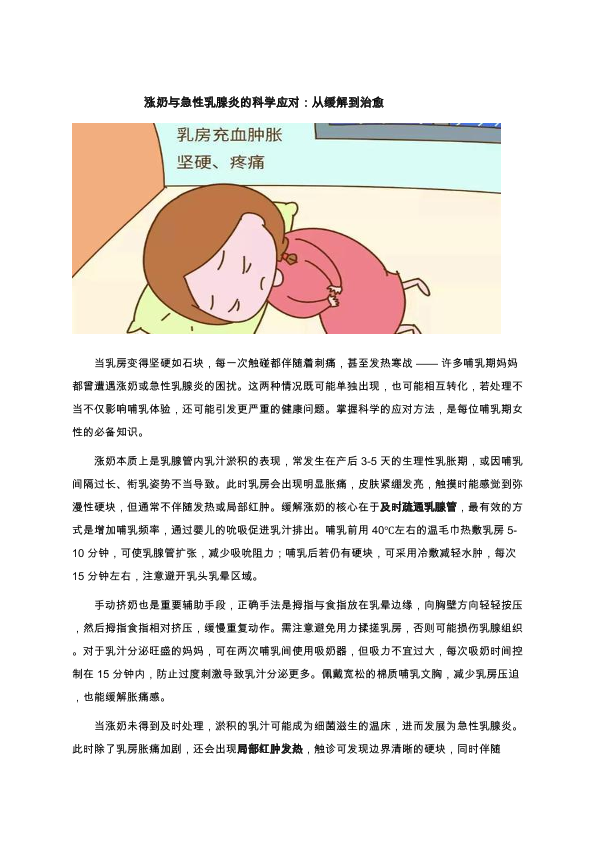 涨奶与急性乳腺炎的科学应对：从缓解到治愈

乳房充血肿胀
坚硬、疼痛

当乳房变得坚硬如石块，每一次触碰都伴随着刺痛，甚至发热寒战 —— 许多哺乳期妈妈都曾遭遇涨奶或急性乳腺炎的困扰。这两种情况既可能单独出现，也可能相互转化，若处理不当不仅影响哺乳体验，还可能引发更严重的健康问题。掌握科学的应对方法，是每位哺乳期女性的必备知识。

涨奶本质上是乳腺管内乳汁淤积的表现，常发生在产后 3-5 天的生理性乳胀期，或因哺乳间隔过长、衔乳姿势不当导致。此时乳房会出现明显胀痛，皮肤紧绷发亮，触摸时能感觉到弥漫性硬块，但通常不伴随发热或局部红肿。缓解涨奶的核心在于及时疏通乳腺管，最有效的方式是增加哺乳频率，通过婴儿的吮吸促进乳汁排出。哺乳前用 40℃左右的温毛巾热敷乳房 5-10 分钟，可使乳腺管扩张，减少吸吮阻力；哺乳后若仍有硬块，可采用冷敷减轻水肿，每次 15 分钟左右，注意避开乳头乳晕区域。

手动挤奶也是重要辅助手段，正确手法是拇指与食指放在乳晕边缘，向胸壁方向轻轻按压，然后拇指食指相对挤压，缓慢重复动作。需注意避免用力揉搓乳房，否则可能损伤乳腺组织。对于乳汁分泌旺盛的妈妈，可在两次哺乳间使用吸奶器，但吸力不宜过大，每次吸奶时间控制在 15 分钟内，防止过度刺激导致乳汁分泌更多。佩戴宽松的棉质哺乳文胸，减少乳房压迫，也能缓解胀痛感。

当涨奶未得到及时处理，淤积的乳汁可能成为细菌滋生的温床，进而发展为急性乳腺炎。此时除了乳房胀痛加剧，还会出现局部红肿发热，触诊可发现边界清晰的硬块，同时伴随